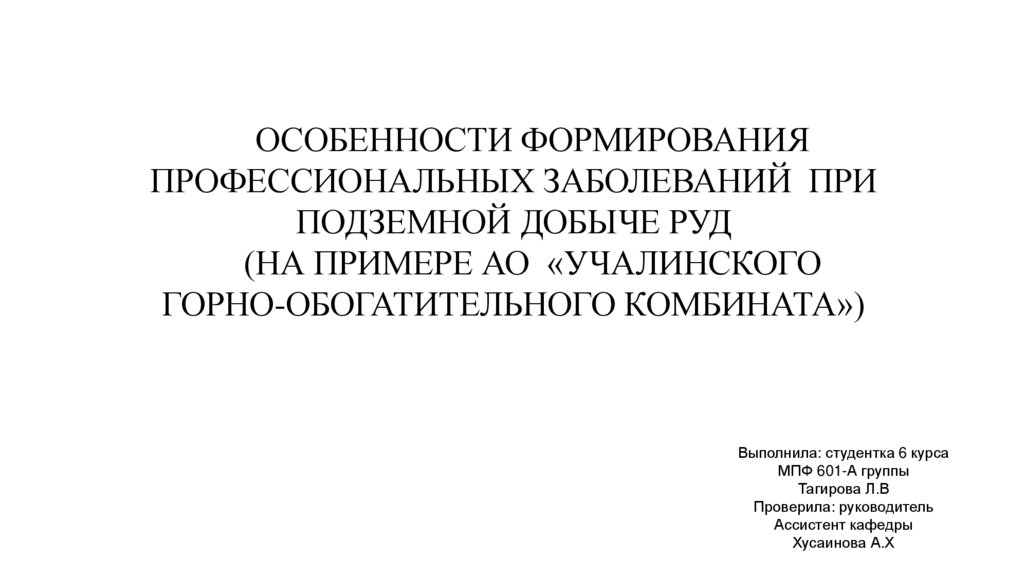 ОСОБЕННОСТИ ФОРМИРОВАНИЯ ПРОФЕССИОНАЛЬНЫХ ЗАБОЛЕВАНИЙ ПРИ ПОДЗЕМНОЙ ДОБЫЧЕ РУД (НА ПРИМЕРЕ АО «УЧАЛИНСКОГО ГОРНО-ОБОГАТИТЕЛЬНОГО КОМБИНАТА»)

Выполнила: студентка 6 курса
МПФ 601-А группы
Тагирова Л.В
Проверила: руководитель
Ассистент кафедры
Хусаинова А.Х